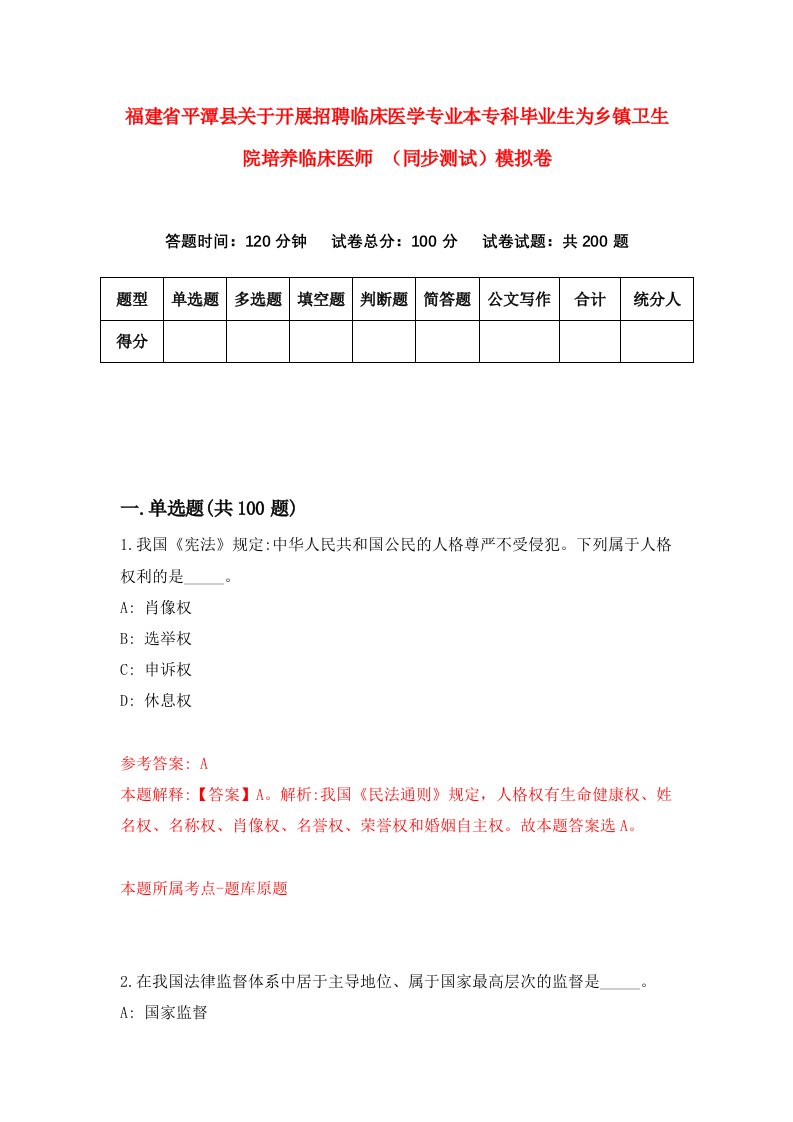 福建省平潭县关于开展招聘临床医学专业本专科毕业生为乡镇卫生院培养临床医师 （同步测试）模拟卷

答题时间：120 分钟　试卷总分：100 分　试卷试题：共 200 题

| 题型 | 单选题 | 多选题 | 填空题 | 判断题 | 简答题 | 公文写作 | 合计 | 统分人 |
|---|---|---|---|---|---|---|---|---|
| 得分 | | | | | | | | |

一.单选题(共 100 题)

1.我国《宪法》规定:中华人民共和国公民的人格尊严不受侵犯。下列属于人格权利的是_____。

A: 肖像权

B: 选举权

C: 申诉权

D: 休息权

参考答案: A

本题解释:【答案】A。解析:我国《民法通则》规定，人格权有生命健康权、姓名权、名称权、肖像权、名誉权、荣誉权和婚姻自主权。故本题答案选 A。

本题所属考点-题库原题

2.在我国法律监督体系中居于主导地位、属于国家最高层次的监督是_____。

A: 国家监督